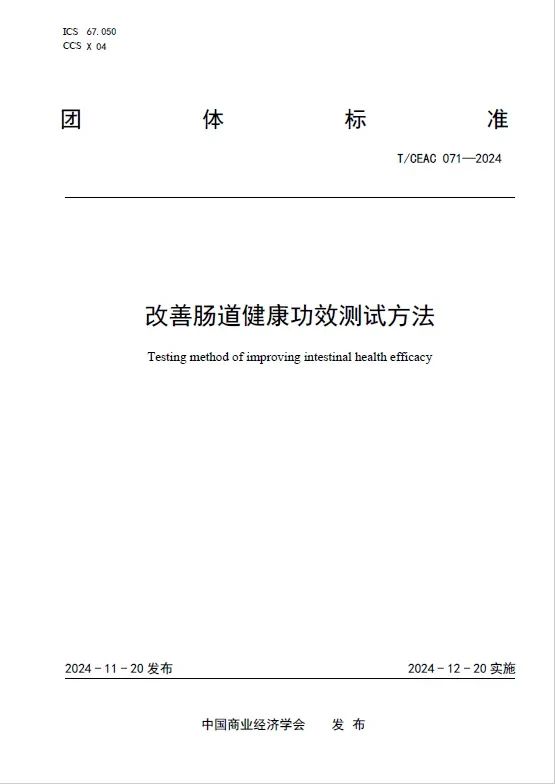 ICS 67.050
CCS X 04

团 体 标 准

T/CEAC 071—2024

改善肠道健康功效测试方法

Testing method of improving intestinal health efficacy

2024－11－20 发布

2024－12－20 实施

中国商业经济学会 发 布